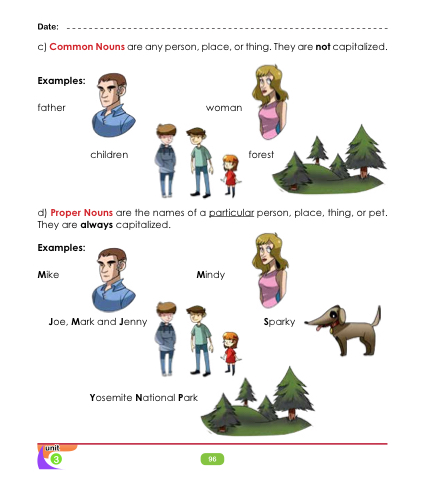 Date: ____

c) Common Nouns are any person, place, or thing. They are not capitalized.

Examples:

father

woman

children

forest

d) Proper Nouns are the names of a particular person, place, thing, or pet. They are always capitalized.

Examples:

Mike

Mindy

Joe, Mark and Jenny

Sparky

Yosemite National Park

unit
3

96